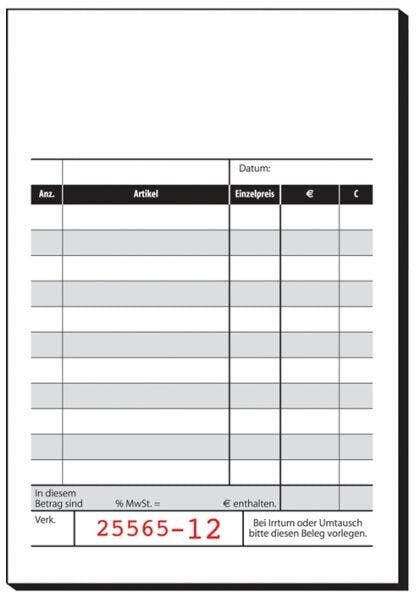 Datum:

| Anz. | Artikel | Einzelpreis | € | C |
|---|---|---|---|---|
| | | | | |
| | | | | |
| | | | | |
| | | | | |
| | | | | |
| | | | | |
| | | | | |
| | | | | |
| | | | | |
| | | | | |
| | | | | |

In diesem Betrag sind % MwSt. = € enthalten.

Verk.

25565-12

Bei Irrtum oder Umtausch bitte diesen Beleg vorlegen.